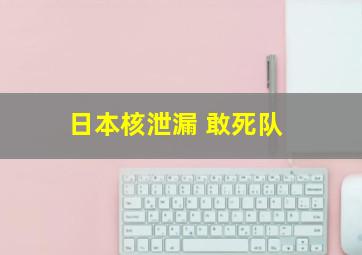 日本核泄漏 敢死队